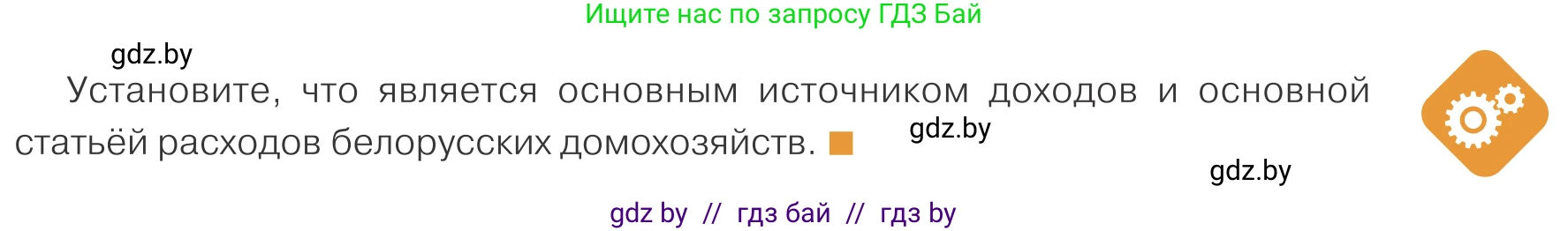 Ищите нас по запросу ГДЗ Бай

gdz.by

Установите, что является основным источником доходов и основной статьёй расходов белорусских домохозяйств.

gdz.by

gdz.by

gdz by // гдз бай // гдз by